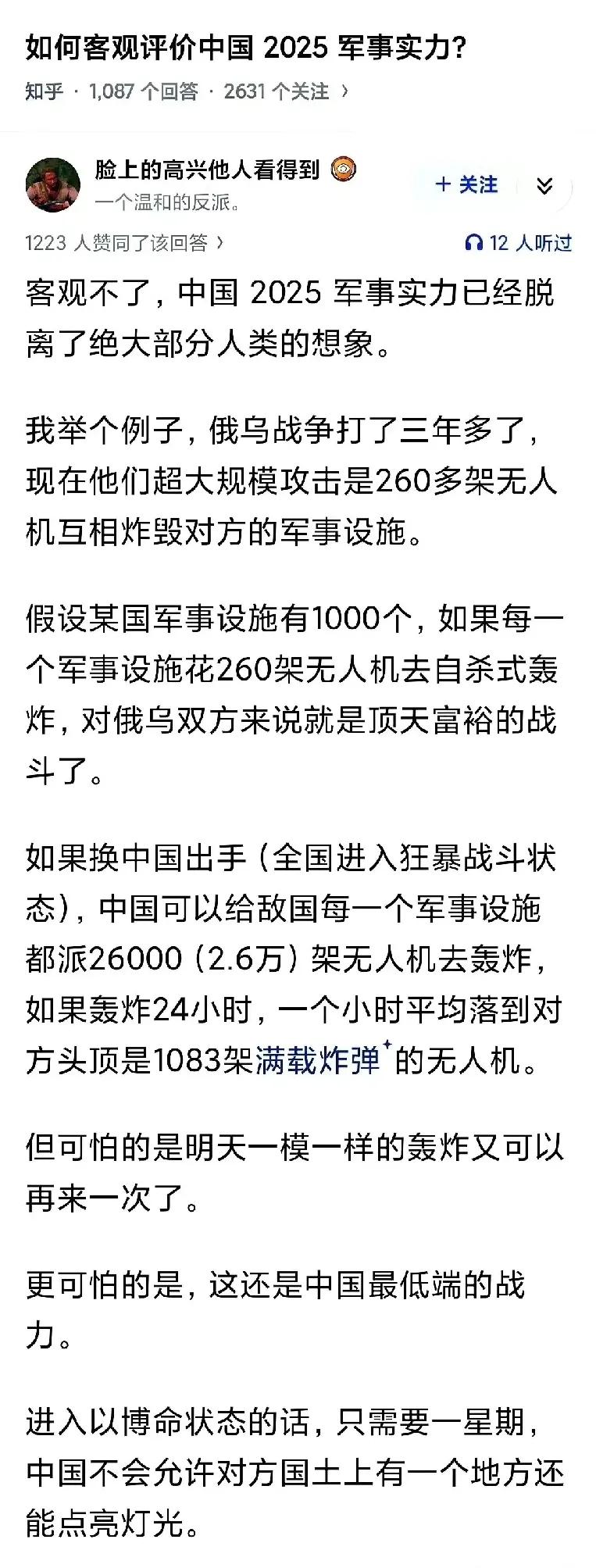 如何客观评价中国 2025 军事实力?

知乎 · 1,087 个回答 · 2631 个关注 ›

脸上的高兴他人看得到

一个温和的反派。

+ 关注

1223 人赞同了该回答 ›

12 人听过

客观不了，中国 2025 军事实力已经脱离了绝大部分人类的想象。

我举个例子，俄乌战争打了三年多了，现在他们超大规模攻击是260多架无人机互相炸毁对方的军事设施。

假设某国军事设施有1000个，如果每一个军事设施花260架无人机去自杀式轰炸，对俄乌双方来说就是顶天富裕的战斗了。

如果换中国出手（全国进入狂暴战斗状态），中国可以给敌国每一个军事设施都派26000（2.6万）架无人机去轰炸，如果轰炸24小时，一个小时平均落到对方头顶是1083架满载炸弹的无人机。

但可怕的是明天一模一样的轰炸又可以再来一次了。

更可怕的是，这还是中国最低端的战力。

进入以博命状态的话，只需要一星期，中国不会允许对方国土上有一个地方还能点亮灯光。